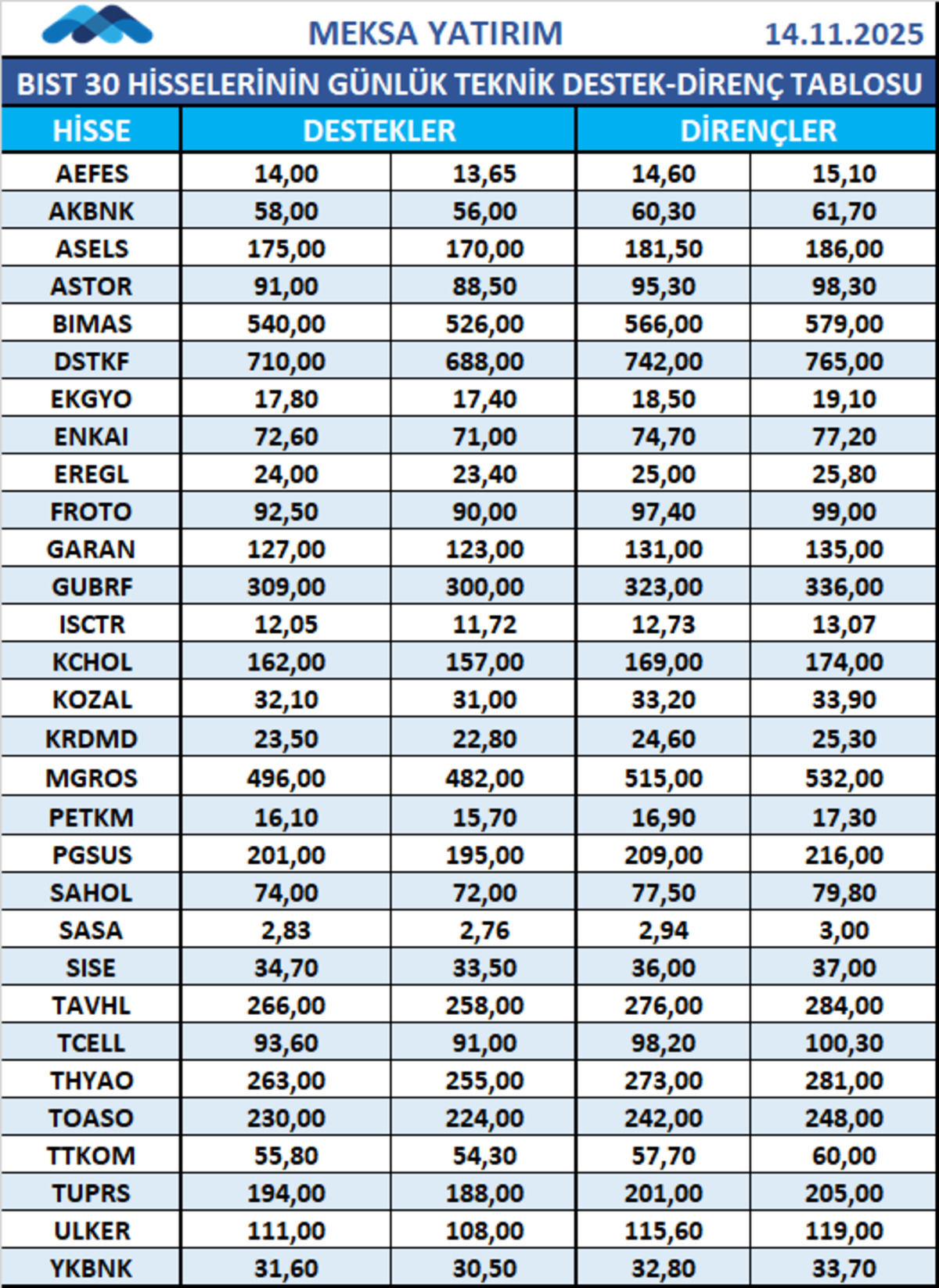 MEKSA YATIRIM 14.11.2025

BIST 30 HİSSELERİNİN GÜNLÜK TEKNİK DESTEK-DİRENÇ TABLOSU

| HİSSE | DESTEKLER | | DİRENÇLER | |
|---|---|---|---|---|
| AEFES | 14,00 | 13,65 | 14,60 | 15,10 |
| AKBNK | 58,00 | 56,00 | 60,30 | 61,70 |
| ASELS | 175,00 | 170,00 | 181,50 | 186,00 |
| ASTOR | 91,00 | 88,50 | 95,30 | 98,30 |
| BIMAS | 540,00 | 526,00 | 566,00 | 579,00 |
| DSTKF | 710,00 | 688,00 | 742,00 | 765,00 |
| EKGYO | 17,80 | 17,40 | 18,50 | 19,10 |
| ENKAI | 72,60 | 71,00 | 74,70 | 77,20 |
| EREGL | 24,00 | 23,40 | 25,00 | 25,80 |
| FROTO | 92,50 | 90,00 | 97,40 | 99,00 |
| GARAN | 127,00 | 123,00 | 131,00 | 135,00 |
| GUBRF | 309,00 | 300,00 | 323,00 | 336,00 |
| ISCTR | 12,05 | 11,72 | 12,73 | 13,07 |
| KCHOL | 162,00 | 157,00 | 169,00 | 174,00 |
| KOZAL | 32,10 | 31,00 | 33,20 | 33,90 |
| KRDMD | 23,50 | 22,80 | 24,60 | 25,30 |
| MGROS | 496,00 | 482,00 | 515,00 | 532,00 |
| PETKM | 16,10 | 15,70 | 16,90 | 17,30 |
| PGSUS | 201,00 | 195,00 | 209,00 | 216,00 |
| SAHOL | 74,00 | 72,00 | 77,50 | 79,80 |
| SASA | 2,83 | 2,76 | 2,94 | 3,00 |
| SISE | 34,70 | 33,50 | 36,00 | 37,00 |
| TAVHL | 266,00 | 258,00 | 276,00 | 284,00 |
| TCELL | 93,60 | 91,00 | 98,20 | 100,30 |
| THYAO | 263,00 | 255,00 | 273,00 | 281,00 |
| TOASO | 230,00 | 224,00 | 242,00 | 248,00 |
| TTKOM | 55,80 | 54,30 | 57,70 | 60,00 |
| TUPRS | 194,00 | 188,00 | 201,00 | 205,00 |
| ULKER | 111,00 | 108,00 | 115,60 | 119,00 |
| YKBNK | 31,60 | 30,50 | 32,80 | 33,70 |